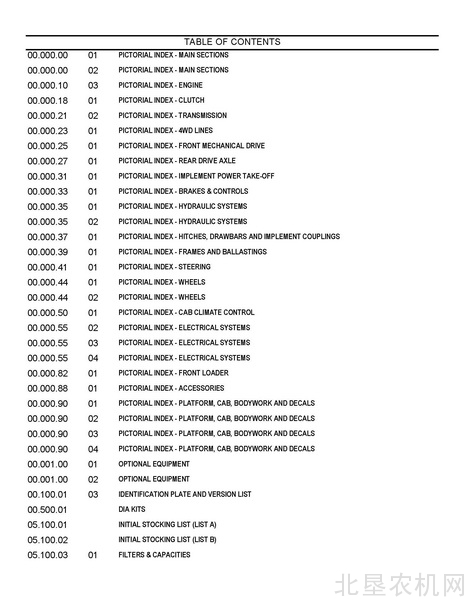 TABLE OF CONTENTS

| | | |
|---|---|---|
| 00.000.00 | 01 | PICTORIAL INDEX - MAIN SECTIONS |
| 00.000.00 | 02 | PICTORIAL INDEX - MAIN SECTIONS |
| 00.000.10 | 03 | PICTORIAL INDEX - ENGINE |
| 00.000.18 | 01 | PICTORIAL INDEX - CLUTCH |
| 00.000.21 | 02 | PICTORIAL INDEX - TRANSMISSION |
| 00.000.23 | 01 | PICTORIAL INDEX - 4WD LINES |
| 00.000.25 | 01 | PICTORIAL INDEX - FRONT MECHANICAL DRIVE |
| 00.000.27 | 01 | PICTORIAL INDEX - REAR DRIVE AXLE |
| 00.000.31 | 01 | PICTORIAL INDEX - IMPLEMENT POWER TAKE-OFF |
| 00.000.33 | 01 | PICTORIAL INDEX - BRAKES & CONTROLS |
| 00.000.35 | 01 | PICTORIAL INDEX - HYDRAULIC SYSTEMS |
| 00.000.35 | 02 | PICTORIAL INDEX - HYDRAULIC SYSTEMS |
| 00.000.37 | 01 | PICTORIAL INDEX - HITCHES, DRAWBARS AND IMPLEMENT COUPLINGS |
| 00.000.39 | 01 | PICTORIAL INDEX - FRAMES AND BALLASTINGS |
| 00.000.41 | 01 | PICTORIAL INDEX - STEERING |
| 00.000.44 | 01 | PICTORIAL INDEX - WHEELS |
| 00.000.44 | 02 | PICTORIAL INDEX - WHEELS |
| 00.000.50 | 01 | PICTORIAL INDEX - CAB CLIMATE CONTROL |
| 00.000.55 | 02 | PICTORIAL INDEX - ELECTRICAL SYSTEMS |
| 00.000.55 | 03 | PICTORIAL INDEX - ELECTRICAL SYSTEMS |
| 00.000.55 | 04 | PICTORIAL INDEX - ELECTRICAL SYSTEMS |
| 00.000.82 | 01 | PICTORIAL INDEX - FRONT LOADER |
| 00.000.88 | 01 | PICTORIAL INDEX - ACCESSORIES |
| 00.000.90 | 01 | PICTORIAL INDEX - PLATFORM, CAB, BODYWORK AND DECALS |
| 00.000.90 | 02 | PICTORIAL INDEX - PLATFORM, CAB, BODYWORK AND DECALS |
| 00.000.90 | 03 | PICTORIAL INDEX - PLATFORM, CAB, BODYWORK AND DECALS |
| 00.000.90 | 04 | PICTORIAL INDEX - PLATFORM, CAB, BODYWORK AND DECALS |
| 00.001.00 | 01 | OPTIONAL EQUIPMENT |
| 00.001.00 | 02 | OPTIONAL EQUIPMENT |
| 00.100.01 | 03 | IDENTIFICATION PLATE AND VERSION LIST |
| 00.500.01 | | DIA KITS |
| 05.100.01 | | INITIAL STOCKING LIST (LIST A) |
| 05.100.02 | | INITIAL STOCKING LIST (LIST B) |
| 05.100.03 | 01 | FILTERS & CAPACITIES |

北垦农机网